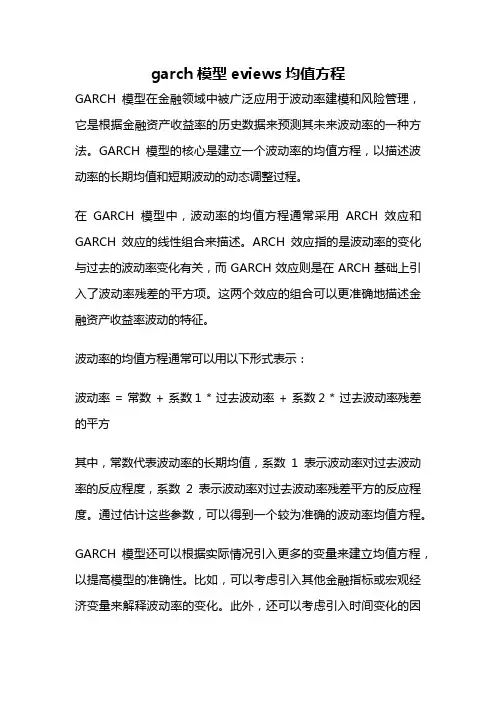 garch 模型 eviews 均值方程

GARCH 模型在金融领域中被广泛应用于波动率建模和风险管理，它是根据金融资产收益率的历史数据来预测其未来波动率的一种方法。GARCH 模型的核心是建立一个波动率的均值方程，以描述波动率的长期均值和短期波动的动态调整过程。

在 GARCH 模型中，波动率的均值方程通常采用 ARCH 效应和 GARCH 效应的线性组合来描述。ARCH 效应指的是波动率的变化与过去的波动率变化有关，而 GARCH 效应则是在 ARCH 基础上引入了波动率残差的平方项。这两个效应的组合可以更准确地描述金融资产收益率波动的特征。

波动率的均值方程通常可以用以下形式表示：

波动率 = 常数 + 系数 1 * 过去波动率 + 系数 2 * 过去波动率残差的平方

其中，常数代表波动率的长期均值，系数 1 表示波动率对过去波动率的反应程度，系数 2 表示波动率对过去波动率残差平方的反应程度。通过估计这些参数，可以得到一个较为准确的波动率均值方程。

GARCH 模型还可以根据实际情况引入更多的变量来建立均值方程，以提高模型的准确性。比如，可以考虑引入其他金融指标或宏观经济变量来解释波动率的变化。此外，还可以考虑引入时间变化的因